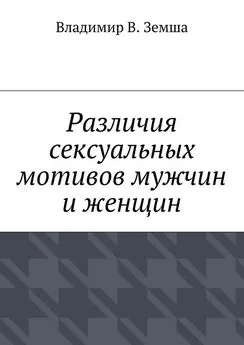 Владимир В. Земша

Различия сексуальных мотивов мужчин и женщин